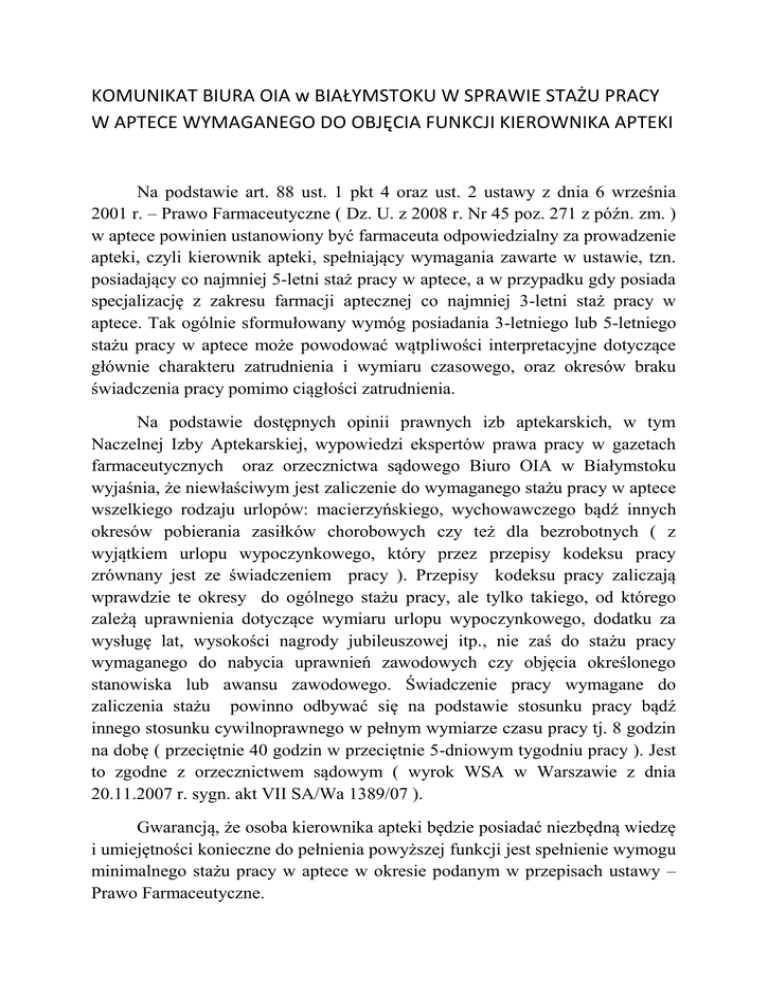 KOMUNIKAT BIURA OIA w BIAŁYMSTOKU W SPRAWIE STAŻU PRACY W APTECE WYMAGANEGO DO OBJĘCIA FUNKCJI KIEROWNIKA APTEKI

Na podstawie art. 88 ust. 1 pkt 4 oraz ust. 2 ustawy z dnia 6 września 2001 r. – Prawo Farmaceutyczne ( Dz. U. z 2008 r. Nr 45 poz. 271 z późn. zm. ) w aptece powinien ustanowiony być farmaceuta odpowiedzialny za prowadzenie apteki, czyli kierownik apteki, spełniający wymagania zawarte w ustawie, tzn. posiadający co najmniej 5-letni staż pracy w aptece, a w przypadku gdy posiada specjalizację z zakresu farmacji aptecznej co najmniej 3-letni staż pracy w aptece. Tak ogólnie sformułowany wymóg posiadania 3-letniego lub 5-letniego stażu pracy w aptece może powodować wątpliwości interpretacyjne dotyczące głównie charakteru zatrudnienia i wymiaru czasowego, oraz okresów braku świadczenia pracy pomimo ciągłości zatrudnienia.

Na podstawie dostępnych opinii prawnych izb aptekarskich, w tym Naczelnej Izby Aptekarskiej, wypowiedzi ekspertów prawa pracy w gazetach farmaceutycznych oraz orzecznictwa sądowego Biuro OIA w Białymstoku wyjaśnia, że niewłaściwym jest zaliczenie do wymaganego stażu pracy w aptece wszelkiego rodzaju urlopów: macierzyńskiego, wychowawczego bądź innych okresów pobierania zasiłków chorobowych czy też dla bezrobotnych ( z wyjątkiem urlopu wypoczynkowego, który przez przepisy kodeksu pracy zrównany jest ze świadczeniem pracy ). Przepisy kodeksu pracy zaliczają wprawdzie te okresy do ogólnego stażu pracy, ale tylko takiego, od którego zależą uprawnienia dotyczące wymiaru urlopu wypoczynkowego, dodatku za wysługę lat, wysokości nagrody jubileuszowej itp., nie zaś do stażu pracy wymaganego do nabycia uprawnień zawodowych czy objęcia określonego stanowiska lub awansu zawodowego. Świadczenie pracy wymagane do zaliczenia stażu powinno odbywać się na podstawie stosunku pracy bądź innego stosunku cywilnoprawnego w pełnym wymiarze czasu pracy tj. 8 godzin na dobę ( przeciętnie 40 godzin w przeciętnie 5-dniowym tygodniu pracy ). Jest to zgodne z orzecznictwem sądowym ( wyrok WSA w Warszawie z dnia 20.11.2007 r. sygn. akt VII SA/Wa 1389/07 ).

Gwarancją, że osoba kierownika apteki będzie posiadać niezbędną wiedzę i umiejętności konieczne do pełnienia powyższej funkcji jest spełnienie wymogu minimalnego stażu pracy w aptece w okresie podanym w przepisach ustawy – Prawo Farmaceutyczne.